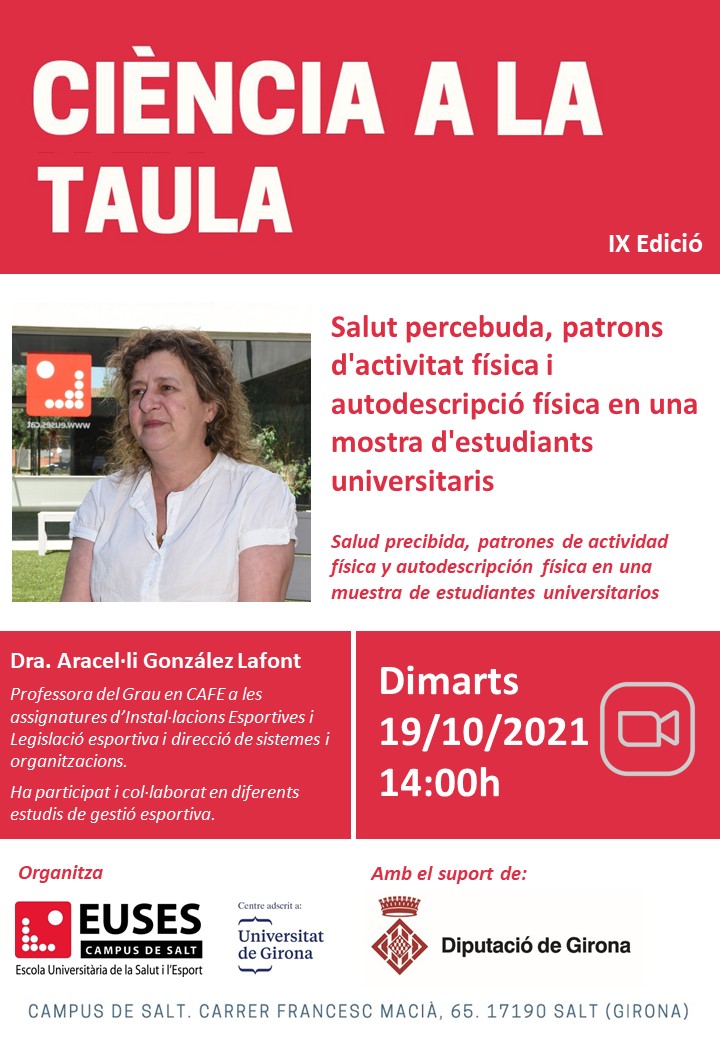 CIÈNCIA A LA TAULA

IX Edició

www.euses.cat

Salut percebuda, patrons d'activitat física i autodescripció física en una mostra d'estudiants universitaris

Salud precibida, patrones de actividad física y autodescripción física en una muestra de estudiantes universitarios

Dra. Aracel·li González Lafont

Professora del Grau en CAFE a les assignatures d'Instal·lacions Esportives i Legislació esportiva i direcció de sistemes i organitzacions.

Ha participat i col·laborat en diferents estudis de gestió esportiva.

Dimarts
19/10/2021
14:00h

Organitza

EUSES
CAMPUS DE SALT
Escola Universitària de la Salut i l'Esport

Centre adscrit a:
Universitat de Girona

Amb el suport de:

Diputació de Girona

CAMPUS DE SALT. CARRER FRANCESC MACIÀ, 65. 17190 SALT (GIRONA)